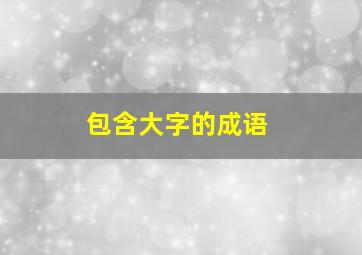 包含大字的成语